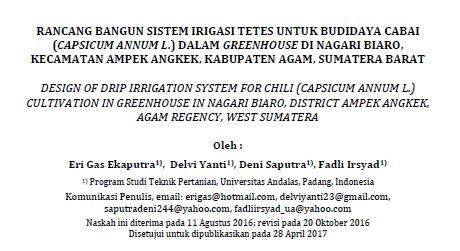 RANCANG BANGUN SISTEM IRIGASI TETES UNTUK BUDIDAYA CABAI (CAPSICUM ANNUM L.) DALAM GREENHOUSE DI NAGARI BIARO, KECAMATAN AMPEK ANGKEK, KABUPATEN AGAM, SUMATERA BARAT

DESIGN OF DRIP IRRIGATION SYSTEM FOR CHILI (CAPSICUM ANNUM L.) CULTIVATION IN GREENHOUSE IN NAGARI BIARO, DISTRICT AMPEK ANGKEK, AGAM REGENCY, WEST SUMATERA

Oleh :

Eri Gas Ekaputra$^{1)}$, Delvi Yanti$^{1)}$, Deni Saputra$^{1)}$, Fadli Irsyad$^{1)}$

$^{1)}$ Program Studi Teknik Pertanian, Universitas Andalas, Padang, Indonesia

Komunikasi Penulis, email: erigas@hotmail.com, delviyanti23@gmail.com, saputradeni244@yahoo.com, fadliirsyad_ua@yahoo.com

Naskah ini diterima pada 11 Agustus 2016; revisi pada 20 Oktober 2016
Disetujui untuk dipublikasikan pada 28 April 2017